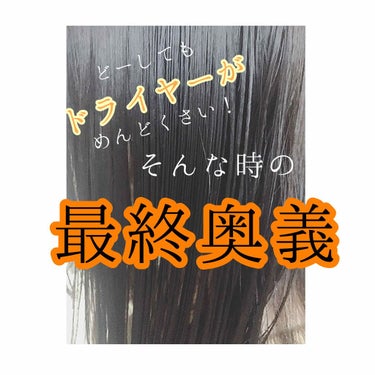 どーしても
ドライヤーが
めんどくさい!
そんな時の
最終奥義